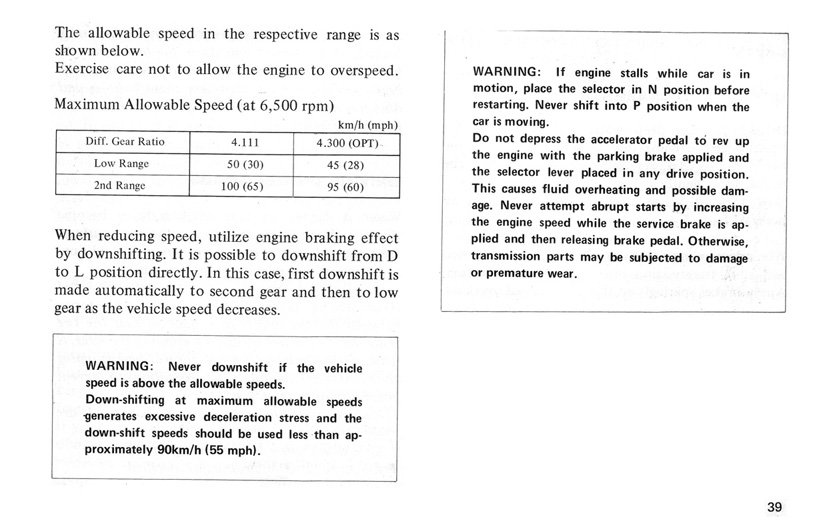 The allowable speed in the respective range is as shown below.
Exercise care not to allow the engine to overspeed.

Maximum Allowable Speed (at 6,500 rpm)

km/h (mph)

| Diff. Gear Ratio | 4.111 | 4.300 (OPT) |
|---|---|---|
| Low Range | 50 (30) | 45 (28) |
| 2nd Range | 100 (65) | 95 (60) |

When reducing speed, utilize engine braking effect by downshifting. It is possible to downshift from D to L position directly. In this case, first downshift is made automatically to second gear and then to low gear as the vehicle speed decreases.

WARNING: Never downshift if the vehicle speed is above the allowable speeds.
Down-shifting at maximum allowable speeds generates excessive deceleration stress and the down-shift speeds should be used less than approximately 90km/h (55 mph).

WARNING: If engine stalls while car is in motion, place the selector in N position before restarting. Never shift into P position when the car is moving.
Do not depress the accelerator pedal to rev up the engine with the parking brake applied and the selector lever placed in any drive position. This causes fluid overheating and possible damage. Never attempt abrupt starts by increasing the engine speed while the service brake is applied and then releasing brake pedal. Otherwise, transmission parts may be subjected to damage or premature wear.

39